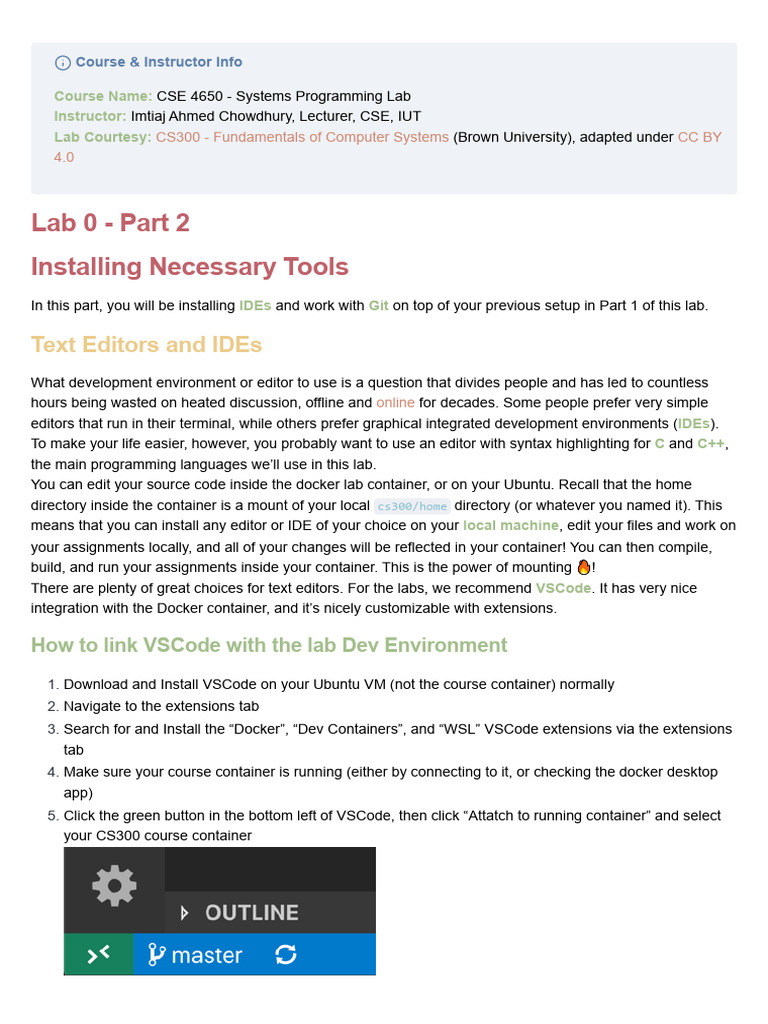 Course & Instructor Info

Course Name: CSE 4650 - Systems Programming Lab
Instructor: Imtiaj Ahmed Chowdhury, Lecturer, CSE, IUT
Lab Courtesy: CS300 - Fundamentals of Computer Systems (Brown University), adapted under CC BY 4.0

Lab 0 - Part 2

Installing Necessary Tools

In this part, you will be installing IDEs and work with Git on top of your previous setup in Part 1 of this lab.

Text Editors and IDEs

What development environment or editor to use is a question that divides people and has led to countless hours being wasted on heated discussion, offline and online for decades. Some people prefer very simple editors that run in their terminal, while others prefer graphical integrated development environments (IDEs). To make your life easier, however, you probably want to use an editor with syntax highlighting for C and C++, the main programming languages we'll use in this lab.
You can edit your source code inside the docker lab container, or on your Ubuntu. Recall that the home directory inside the container is a mount of your local cs300/home directory (or whatever you named it). This means that you can install any editor or IDE of your choice on your local machine, edit your files and work on your assignments locally, and all of your changes will be reflected in your container! You can then compile, build, and run your assignments inside your container. This is the power of mounting 🔥!
There are plenty of great choices for text editors. For the labs, we recommend VSCode. It has very nice integration with the Docker container, and it's nicely customizable with extensions.

How to link VSCode with the lab Dev Environment

1. Download and Install VSCode on your Ubuntu VM (not the course container) normally
2. Navigate to the extensions tab
3. Search for and Install the "Docker", "Dev Containers", and "WSL" VSCode extensions via the extensions tab
4. Make sure your course container is running (either by connecting to it, or checking the docker desktop app)
5. Click the green button in the bottom left of VSCode, then click "Attatch to running container" and select your CS300 course container

OUTLINE
master